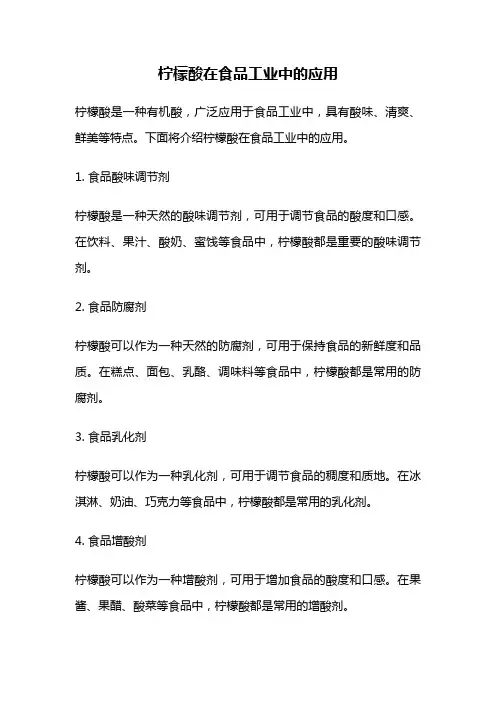 柠檬酸在食品工业中的应用

柠檬酸是一种有机酸，广泛应用于食品工业中，具有酸味、清爽、鲜美等特点。下面将介绍柠檬酸在食品工业中的应用。

1. 食品酸味调节剂

柠檬酸是一种天然的酸味调节剂，可用于调节食品的酸度和口感。在饮料、果汁、酸奶、蜜饯等食品中，柠檬酸都是重要的酸味调节剂。

2. 食品防腐剂

柠檬酸可以作为一种天然的防腐剂，可用于保持食品的新鲜度和品质。在糕点、面包、乳酪、调味料等食品中，柠檬酸都是常用的防腐剂。

3. 食品乳化剂

柠檬酸可以作为一种乳化剂，可用于调节食品的稠度和质地。在冰淇淋、奶油、巧克力等食品中，柠檬酸都是常用的乳化剂。

4. 食品增酸剂

柠檬酸可以作为一种增酸剂，可用于增加食品的酸度和口感。在果酱、果醋、酸菜等食品中，柠檬酸都是常用的增酸剂。